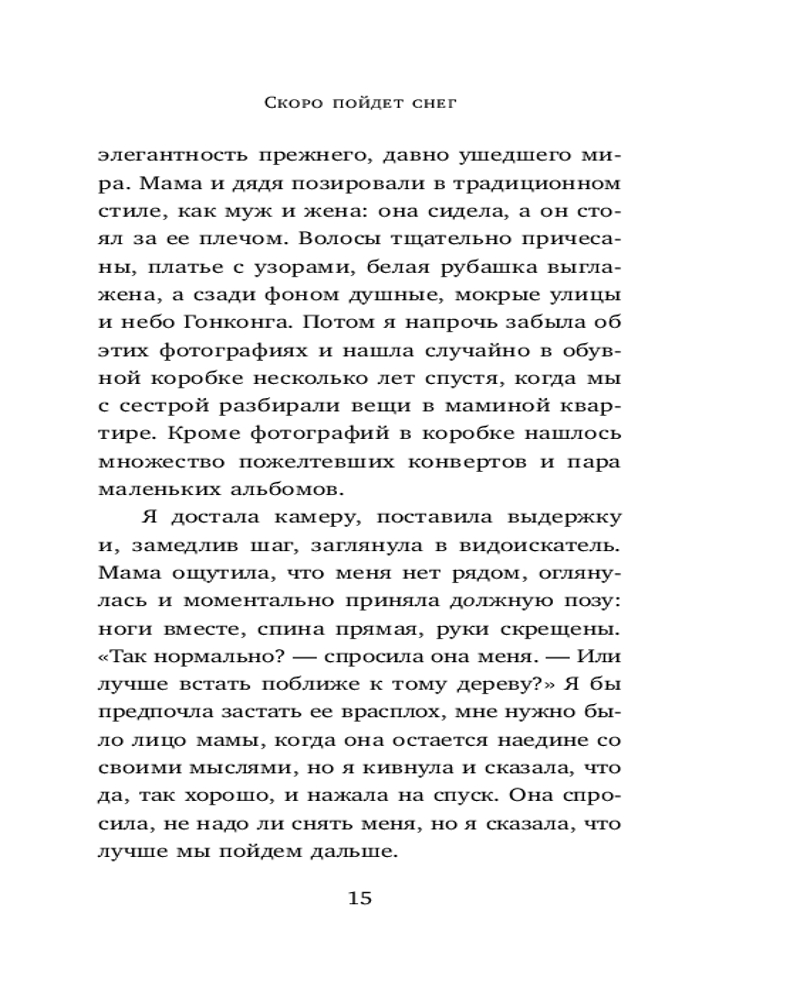 Скоро пойдет снег

элегантность прежнего, давно ушедшего мира. Мама и дядя позировали в традиционном стиле, как муж и жена: она сидела, а он стоял за ее плечом. Волосы тщательно причесаны, платье с узорами, белая рубашка выглажена, а сзади фоном душные, мокрые улицы и небо Гонконга. Потом я напрочь забыла об этих фотографиях и нашла случайно в обувной коробке несколько лет спустя, когда мы с сестрой разбирали вещи в маминой квартире. Кроме фотографий в коробке нашлось множество пожелтевших конвертов и пара маленьких альбомов.

Я достала камеру, поставила выдержку и, замедлив шаг, заглянула в видоискатель. Мама ощутила, что меня нет рядом, оглянулась и моментально приняла должную позу: ноги вместе, спина прямая, руки скрещены. «Так нормально? — спросила она меня. — Или лучше встать поближе к тому дереву?» Я бы предпочла застать ее врасплох, мне нужно было лицо мамы, когда она остается наедине со своими мыслями, но я кивнула и сказала, что да, так хорошо, и нажала на спуск. Она спросила, не надо ли снять меня, но я сказала, что лучше мы пойдем дальше.

15